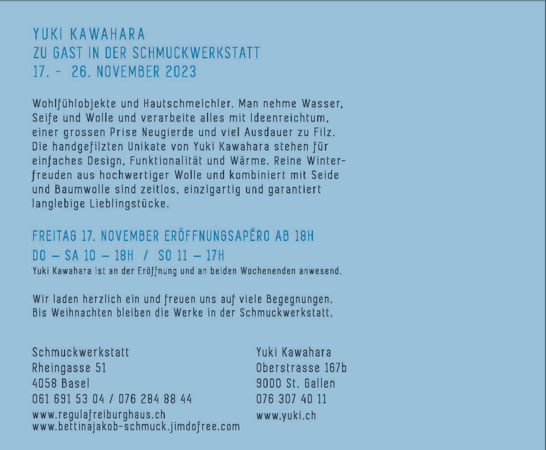 YUKI KAWAHARA
ZU GAST IN DER SCHMUCKWERKSTATT
17. - 26. NOVEMBER 2023

Wohlfühlobjekte und Hautschmeichler. Man nehme Wasser, Seife und Wolle und verarbeite alles mit Ideenreichtum, einer grossen Prise Neugierde und viel Ausdauer zu Filz. Die handgefilzten Unikate von Yuki Kawahara stehen für einfaches Design, Funktionalität und Wärme. Reine Winterfreuden aus hochwertiger Wolle und kombiniert mit Seide und Baumwolle sind zeitlos, einzigartig und garantiert langlebige Lieblingstücke.

FREITAG 17. NOVEMBER ERÖFFNUNGSAPÉRO AB 18H
DO – SA 10 – 18H / SO 11 – 17H
Yuki Kawahara ist an der Eröffnung und an beiden Wochenenden anwesend.

Wir laden herzlich ein und freuen uns auf viele Begegnungen.
Bis Weihnachten bleiben die Werke in der Schmuckwerkstatt.

Schmuckwerkstatt
Rheingasse 51
4058 Basel
061 691 53 04 / 076 284 88 44
www.regulafreiburghaus.ch
www.bettinajakob-schmuck.jimdofree.com

Yuki Kawahara
Oberstrasse 167b
9000 St. Gallen
076 307 40 11
www.yuki.ch